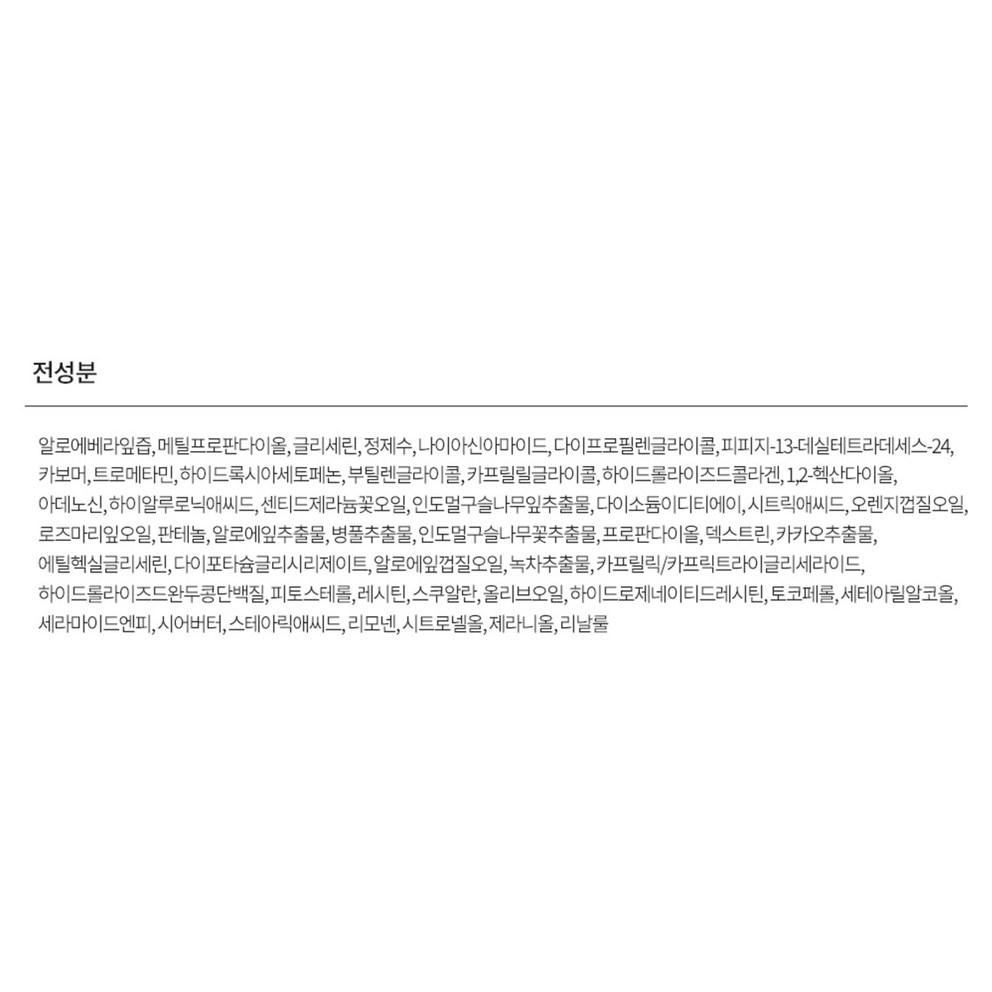 전성분

알로에베라잎즙, 메틸프로판다이올, 글리세린, 정제수, 나이아신아마이드, 다이프로필렌글라이콜, 피피지-13-데실테트라데세스-24, 카보머, 트로메타민, 하이드록시아세토페논, 부틸렌글라이콜, 카프릴릴글라이콜, 하이드롤라이즈드콜라겐, 1,2-헥산다이올, 아데노신, 하이알루로닉애씨드, 센티드제라늄꽃오일, 인도멀구슬나무잎추출물, 다이소듐이디티에이, 시트릭애씨드, 오렌지껍질오일, 로즈마리잎오일, 판테놀, 알로에잎추출물, 병풀추출물, 인도멀구슬나무꽃추출물, 프로판다이올, 덱스트린, 카카오추출물, 에틸헥실글리세린, 다이포타슘글리시리제이트, 알로에잎껍질오일, 녹차추출물, 카프릴릭/카프릭트라이글리세라이드, 하이드롤라이즈드완두콩단백질, 피토스테롤, 레시틴, 스쿠알란, 올리브오일, 하이드로제네이티드레시틴, 토코페롤, 세테아릴알코올, 세라마이드엔피, 시어버터, 스테아릭애씨드, 리모넨, 시트로넬올, 제라니올, 리날룰